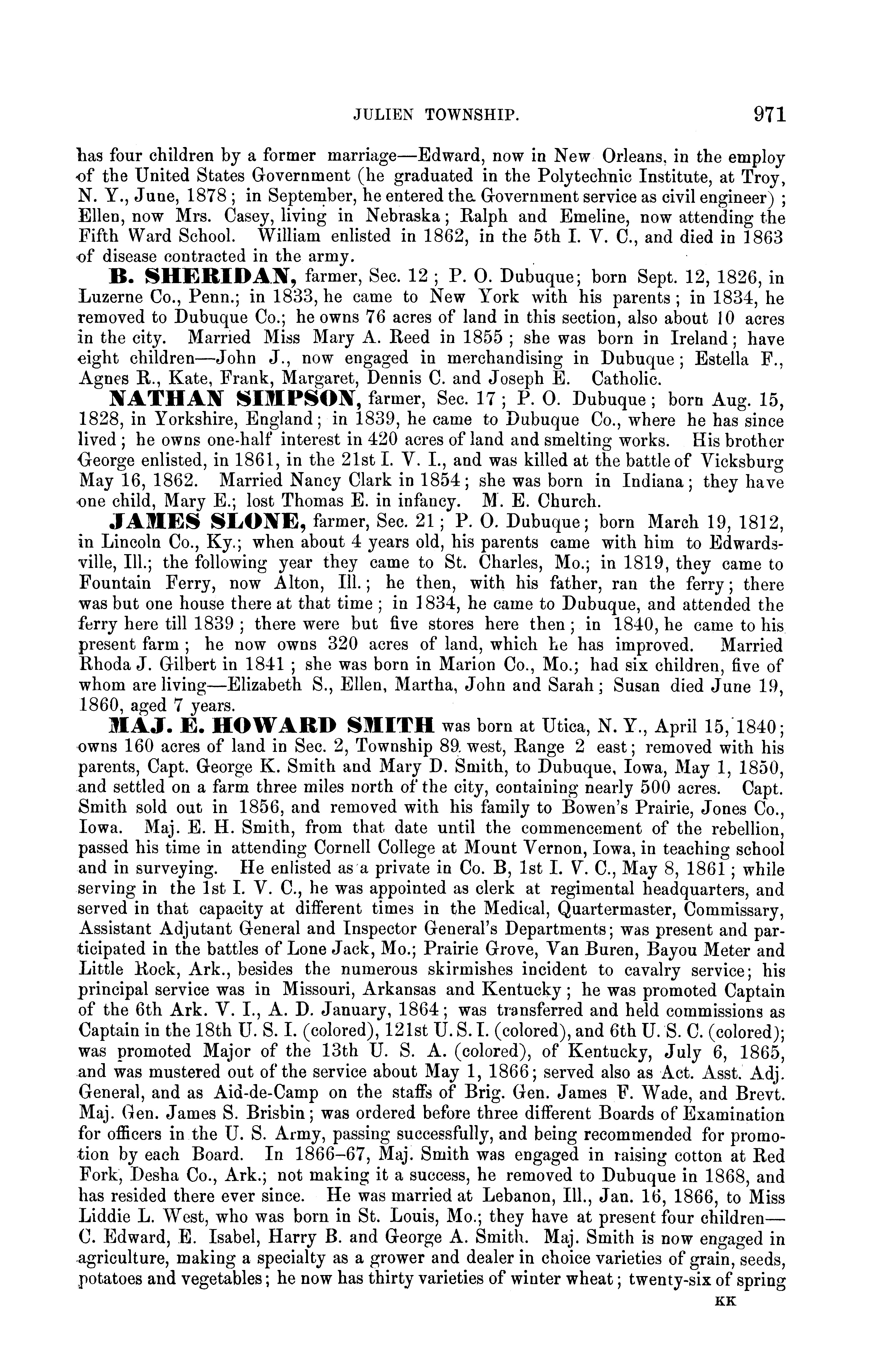 JULIEN TOWNSHIP. 971

has four children by a former marriage—Edward, now in New Orleans, in the employ of the United States Government (he graduated in the Polytechnic Institute, at Troy, N. Y., June, 1878; in September, he entered the Government service as civil engineer); Ellen, now Mrs. Casey, living in Nebraska; Ralph and Emeline, now attending the Fifth Ward School. William enlisted in 1862, in the 5th I. V. C., and died in 1863 of disease contracted in the army.

B. SHERIDAN, farmer, Sec. 12; P. O. Dubuque; born Sept. 12, 1826, in Luzerne Co., Penn.; in 1833, he came to New York with his parents; in 1834, he removed to Dubuque Co.; he owns 76 acres of land in this section, also about 10 acres in the city. Married Miss Mary A. Reed in 1855; she was born in Ireland; have eight children—John J., now engaged in merchandising in Dubuque; Estella F., Agnes R., Kate, Frank, Margaret, Dennis C. and Joseph E. Catholic.

NATHAN SIMPSON, farmer, Sec. 17; P. O. Dubuque; born Aug. 15, 1828, in Yorkshire, England; in 1839, he came to Dubuque Co., where he has since lived; he owns one-half interest in 420 acres of land and smelting works. His brother George enlisted, in 1861, in the 21st I. V. I., and was killed at the battle of Vicksburg May 16, 1862. Married Nancy Clark in 1854; she was born in Indiana; they have one child, Mary E.; lost Thomas E. in infancy. M. E. Church.

JAMES SLONE, farmer, Sec. 21; P. O. Dubuque; born March 19, 1812, in Lincoln Co., Ky.; when about 4 years old, his parents came with him to Edwardsville, Ill.; the following year they came to St. Charles, Mo.; in 1819, they came to Fountain Ferry, now Alton, Ill.; he then, with his father, ran the ferry; there was but one house there at that time; in 1834, he came to Dubuque, and attended the ferry here till 1839; there were but five stores here then; in 1840, he came to his present farm; he now owns 320 acres of land, which he has improved. Married Rhoda J. Gilbert in 1841; she was born in Marion Co., Mo.; had six children, five of whom are living—Elizabeth S., Ellen, Martha, John and Sarah; Susan died June 19, 1860, aged 7 years.

MAJ. E. HOWARD SMITH was born at Utica, N. Y., April 15, 1840; owns 160 acres of land in Sec. 2, Township 89 west, Range 2 east; removed with his parents, Capt. George K. Smith and Mary D. Smith, to Dubuque, Iowa, May 1, 1850, and settled on a farm three miles north of the city, containing nearly 500 acres. Capt. Smith sold out in 1856, and removed with his family to Bowen's Prairie, Jones Co., Iowa. Maj. E. H. Smith, from that date until the commencement of the rebellion, passed his time in attending Cornell College at Mount Vernon, Iowa, in teaching school and in surveying. He enlisted as a private in Co. B, 1st I. V. C., May 8, 1861; while serving in the 1st I. V. C., he was appointed as clerk at regimental headquarters, and served in that capacity at different times in the Medical, Quartermaster, Commissary, Assistant Adjutant General and Inspector General's Departments; was present and participated in the battles of Lone Jack, Mo.; Prairie Grove, Van Buren, Bayou Meter and Little Rock, Ark., besides the numerous skirmishes incident to cavalry service; his principal service was in Missouri, Arkansas and Kentucky; he was promoted Captain of the 6th Ark. V. I., A. D. January, 1864; was transferred and held commissions as Captain in the 18th U. S. I. (colored), 121st U. S. I. (colored), and 6th U. S. C. (colored); was promoted Major of the 13th U. S. A. (colored), of Kentucky, July 6, 1865, and was mustered out of the service about May 1, 1866; served also as Act. Asst. Adj. General, and as Aid-de-Camp on the staffs of Brig. Gen. James F. Wade, and Brevt. Maj. Gen. James S. Brisbin; was ordered before three different Boards of Examination for officers in the U. S. Army, passing successfully, and being recommended for promotion by each Board. In 1866–67, Maj. Smith was engaged in raising cotton at Red Fork, Desha Co., Ark.; not making it a success, he removed to Dubuque in 1868, and has resided there ever since. He was married at Lebanon, Ill., Jan. 16, 1866, to Miss Liddie L. West, who was born in St. Louis, Mo.; they have at present four children—C. Edward, E. Isabel, Harry B. and George A. Smith. Maj. Smith is now engaged in agriculture, making a specialty as a grower and dealer in choice varieties of grain, seeds, potatoes and vegetables; he now has thirty varieties of winter wheat; twenty-six of spring

KK